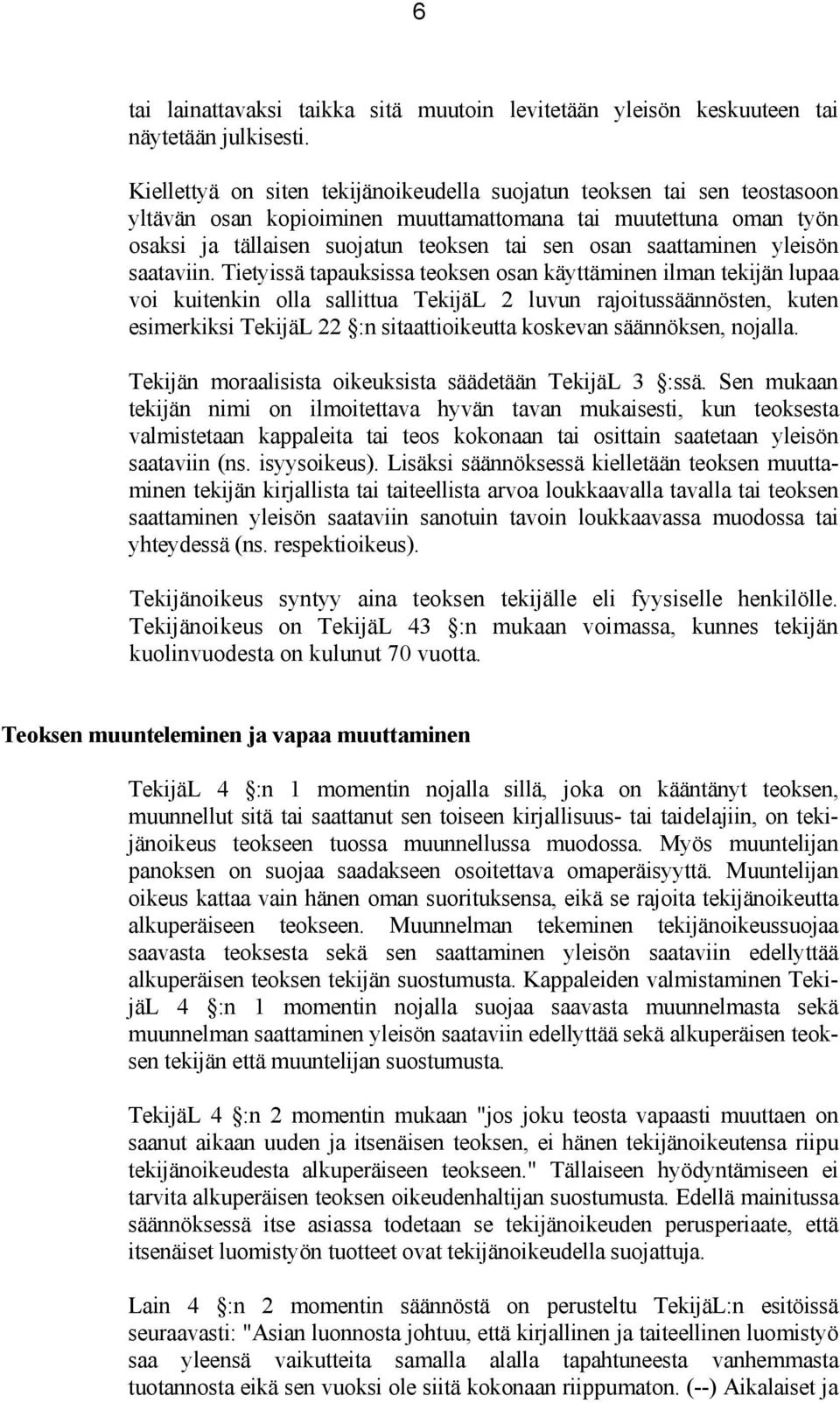 6

tai lainattavaksi taikka sitä muutoin levitetään yleisön keskuuteen tai näytetään julkisesti.

Kiellettyä on siten tekijänoikeudella suojatun teoksen tai sen teostasoon yltävän osan kopioiminen muuttamattomana tai muutettuna oman työn osaksi ja tällaisen suojatun teoksen tai sen osan saattaminen yleisön saataviin. Tietyissä tapauksissa teoksen osan käyttäminen ilman tekijän lupaa voi kuitenkin olla sallittua TekijäL 2 luvun rajoitussäännösten, kuten esimerkiksi TekijäL 22 §:n sitaattioikeutta koskevan säännöksen, nojalla.

Tekijän moraalisista oikeuksista säädetään TekijäL 3 §:ssä. Sen mukaan tekijän nimi on ilmoitettava hyvän tavan mukaisesti, kun teoksesta valmistetaan kappaleita tai teos kokonaan tai osittain saatetaan yleisön saataviin (ns. isyysoikeus). Lisäksi säännöksessä kielletään teoksen muuttaminen tekijän kirjallista tai taiteellista arvoa loukkaavalla tavalla tai teoksen saattaminen yleisön saataviin sanotuin tavoin loukkaavassa muodossa tai yhteydessä (ns. respektioikeus).

Tekijänoikeus syntyy aina teoksen tekijälle eli fyysiselle henkilölle. Tekijänoikeus on TekijäL 43 §:n mukaan voimassa, kunnes tekijän kuolinvuodesta on kulunut 70 vuotta.

Teoksen muunteleminen ja vapaa muuttaminen

TekijäL 4 §:n 1 momentin nojalla sillä, joka on kääntänyt teoksen, muunnellut sitä tai saattanut sen toiseen kirjallisuus- tai taidelajiin, on tekijänoikeus teokseen tuossa muunnellussa muodossa. Myös muuntelijan panoksen on suojaa saadakseen osoitettava omaperäisyyttä. Muuntelijan oikeus kattaa vain hänen oman suorituksensa, eikä se rajoita tekijänoikeutta alkuperäiseen teokseen. Muunnelman tekeminen tekijänoikeussuojaa saavasta teoksesta sekä sen saattaminen yleisön saataviin edellyttää alkuperäisen teoksen tekijän suostumusta. Kappaleiden valmistaminen TekijäL 4 §:n 1 momentin nojalla suojaa saavasta muunnelmasta sekä muunnelman saattaminen yleisön saataviin edellyttää sekä alkuperäisen teoksen tekijän että muuntelijan suostumusta.

TekijäL 4 §:n 2 momentin mukaan "jos joku teosta vapaasti muuttaen on saanut aikaan uuden ja itsenäisen teoksen, ei hänen tekijänoikeutensa riipu tekijänoikeudesta alkuperäiseen teokseen." Tällaiseen hyödyntämiseen ei tarvita alkuperäisen teoksen oikeudenhaltijan suostumusta. Edellä mainitussa säännöksessä itse asiassa todetaan se tekijänoikeuden perusperiaate, että itsenäiset luomistyön tuotteet ovat tekijänoikeudella suojattuja.

Lain 4 §:n 2 momentin säännöstä on perusteltu TekijäL:n esitöissä seuraavasti: "Asian luonnosta johtuu, että kirjallinen ja taiteellinen luomistyö saa yleensä vaikutteita samalla alalla tapahtuneesta vanhemmasta tuotannosta eikä sen vuoksi ole siitä kokonaan riippumaton. (--) Aikalaiset ja